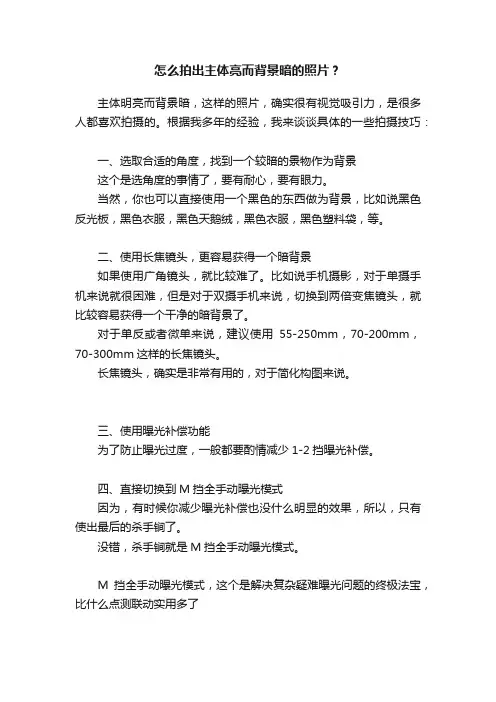 怎么拍出主体亮而背景暗的照片？

主体明亮而背景暗，这样的照片，确实很有视觉吸引力，是很多人都喜欢拍摄的。根据我多年的经验，我来谈谈具体的一些拍摄技巧：

一、选取合适的角度，找到一个较暗的景物作为背景
这个是选角度的事情了，要有耐心，要有眼力。
当然，你也可以直接使用一个黑色的东西做为背景，比如说黑色反光板，黑色衣服，黑色天鹅绒，黑色衣服，黑色塑料袋，等。

二、使用长焦镜头，更容易获得一个暗背景
如果使用广角镜头，就比较难了。比如说手机摄影，对于单摄手机来说就很困难，但是对于双摄手机来说，切换到两倍变焦镜头，就比较容易获得一个干净的暗背景了。
对于单反或者微单来说，建议使用 55-250mm，70-200mm，70-300mm 这样的长焦镜头。
长焦镜头，确实是非常有用的，对于简化构图来说。

三、使用曝光补偿功能
为了防止曝光过度，一般都要酌情减少 1-2 挡曝光补偿。

四、直接切换到 M 挡全手动曝光模式
因为，有时候你减少曝光补偿也没什么明显的效果，所以，只有使出最后的杀手锏了。
没错，杀手锏就是 M 挡全手动曝光模式。

M 挡全手动曝光模式，这个是解决复杂疑难曝光问题的终极法宝，比什么点测联动实用多了